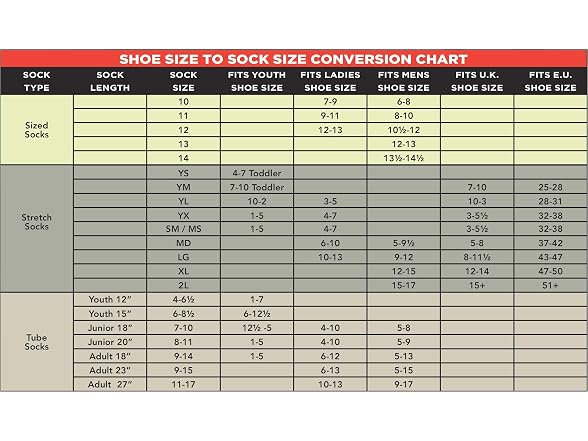 SHOE SIZE TO SOCK SIZE CONVERSION CHART

| SOCK TYPE | SOCK LENGTH | SOCK SIZE | FITS YOUTH SHOE SIZE | FITS LADIES SHOE SIZE | FITS MENS SHOE SIZE | FITS U.K. SHOE SIZE | FITS E.U. SHOE SIZE |
|---|---|---|---|---|---|---|---|
| Sized Socks | | 10 | | 7-9 | 6-8 | | |
| | | 11 | | 9-11 | 8-10 | | |
| | | 12 | | 12-13 | 10½-12 | | |
| | | 13 | | | 12-13 | | |
| | | 14 | | | 13½-14½ | | |
| Stretch Socks | | YS | 4-7 Toddler | | | | |
| | | YM | 7-10 Toddler | | | 7-10 | 25-28 |
| | | YL | 10-2 | 3-5 | | 10-3 | 28-31 |
| | | YX | 1-5 | 4-7 | | 3-5½ | 32-38 |
| | | SM / MS | 1-5 | 4-7 | | 3-5½ | 32-38 |
| | | MD | | 6-10 | 5-9½ | 5-8 | 37-42 |
| | | LG | | 10-13 | 9-12 | 8-11½ | 43-47 |
| | | XL | | | 12-15 | 12-14 | 47-50 |
| | | 2L | | | 15-17 | 15+ | 51+ |
| Tube Socks | Youth 12" | 4-6½ | 1-7 | | | | |
| | Youth 15" | 6-8½ | 6-12½ | | | | |
| | Junior 18" | 7-10 | 12½ -5 | 4-10 | 5-8 | | |
| | Junior 20" | 8-11 | 1-5 | 4-10 | 5-9 | | |
| | Adult 18" | 9-14 | 1-5 | 6-12 | 5-13 | | |
| | Adult 23" | 9-15 | | 6-13 | 5-15 | | |
| | Adult 27" | 11-17 | | 10-13 | 9-17 | | |